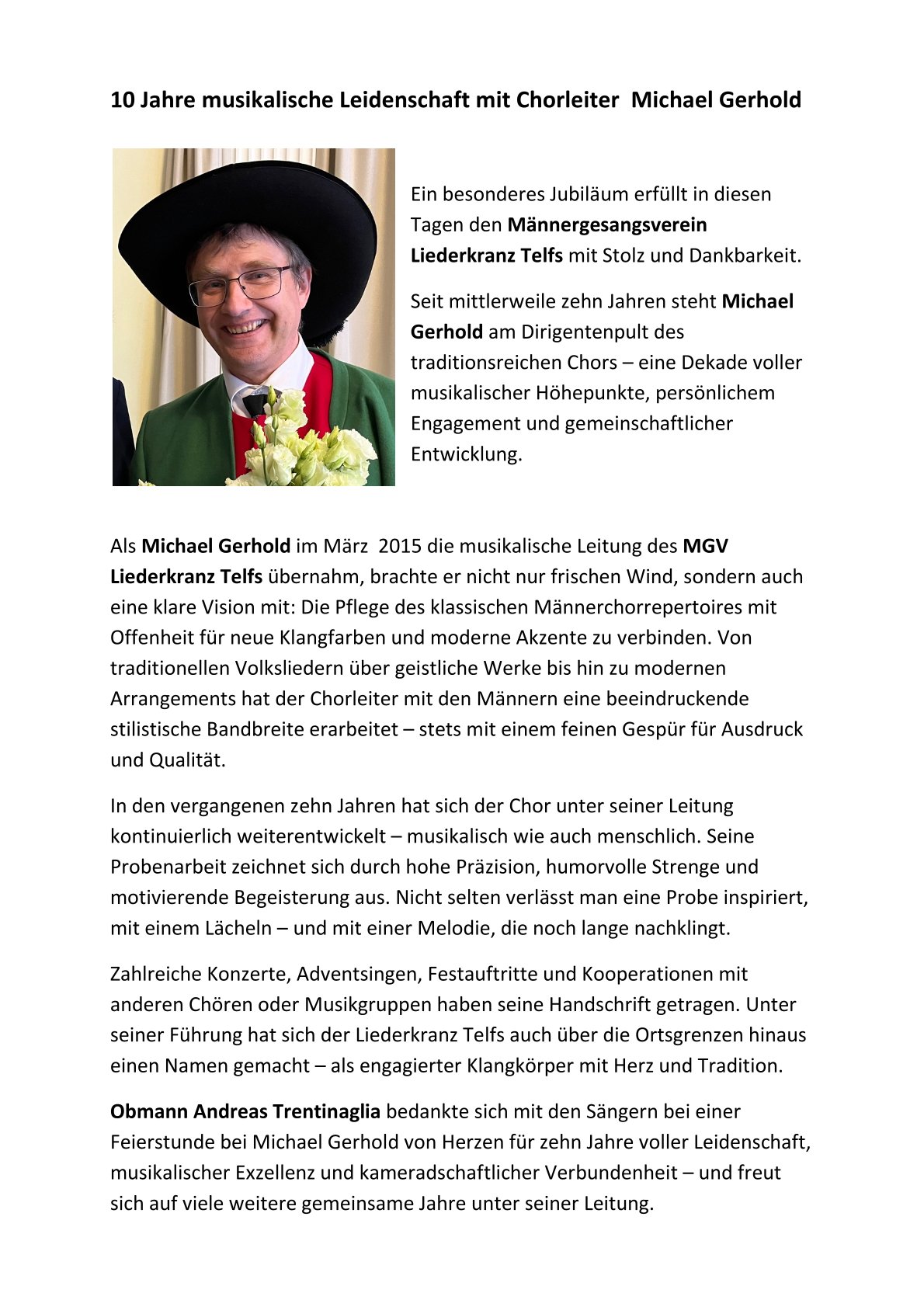 10 Jahre musikalische Leidenschaft mit Chorleiter  Michael Gerhold

Ein besonderes Jubiläum erfüllt in diesen Tagen den Männergesangsverein Liederkranz Telfs mit Stolz und Dankbarkeit.

Seit mittlerweile zehn Jahren steht Michael Gerhold am Dirigentenpult des traditionsreichen Chors – eine Dekade voller musikalischer Höhepunkte, persönlichem Engagement und gemeinschaftlicher Entwicklung.

Als Michael Gerhold im März  2015 die musikalische Leitung des MGV Liederkranz Telfs übernahm, brachte er nicht nur frischen Wind, sondern auch eine klare Vision mit: Die Pflege des klassischen Männerchorrepertoires mit Offenheit für neue Klangfarben und moderne Akzente zu verbinden. Von traditionellen Volksliedern über geistliche Werke bis hin zu modernen Arrangements hat der Chorleiter mit den Männern eine beeindruckende stilistische Bandbreite erarbeitet – stets mit einem feinen Gespür für Ausdruck und Qualität.

In den vergangenen zehn Jahren hat sich der Chor unter seiner Leitung kontinuierlich weiterentwickelt – musikalisch wie auch menschlich. Seine Probenarbeit zeichnet sich durch hohe Präzision, humorvolle Strenge und motivierende Begeisterung aus. Nicht selten verlässt man eine Probe inspiriert, mit einem Lächeln – und mit einer Melodie, die noch lange nachklingt.

Zahlreiche Konzerte, Adventsingen, Festauftritte und Kooperationen mit anderen Chören oder Musikgruppen haben seine Handschrift getragen. Unter seiner Führung hat sich der Liederkranz Telfs auch über die Ortsgrenzen hinaus einen Namen gemacht – als engagierter Klangkörper mit Herz und Tradition.

Obmann Andreas Trentinaglia bedankte sich mit den Sängern bei einer Feierstunde bei Michael Gerhold von Herzen für zehn Jahre voller Leidenschaft, musikalischer Exzellenz und kameradschaftlicher Verbundenheit – und freut sich auf viele weitere gemeinsame Jahre unter seiner Leitung.